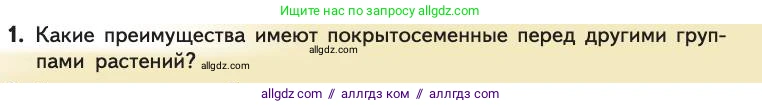 Ищите нас по запросу allgdz.com

1. Какие преимущества имеют покрытосеменные перед другими группами растений? allgdz.com allgdz.com

allgdz com // аллгдз ком // аллгдз com